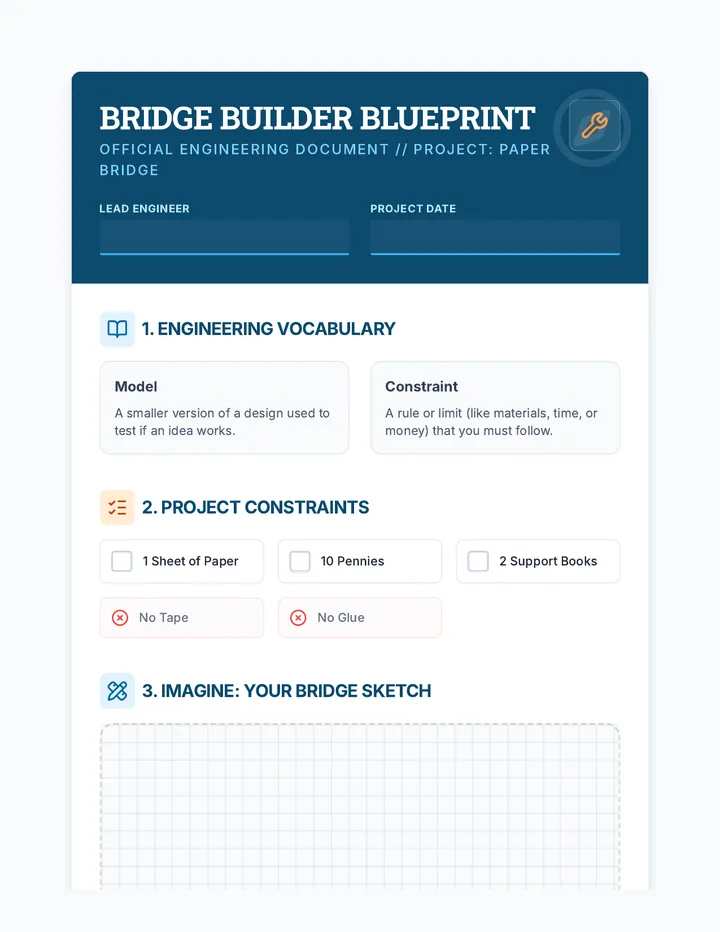 BRIDGE BUILDER BLUEPRINT

OFFICIAL ENGINEERING DOCUMENT // PROJECT: PAPER BRIDGE

LEAD ENGINEER
____

PROJECT DATE
____

1. ENGINEERING VOCABULARY

Model

A smaller version of a design used to test if an idea works.

Constraint

A rule or limit (like materials, time, or money) that you must follow.

2. PROJECT CONSTRAINTS

☐ 1 Sheet of Paper

☐ 10 Pennies

☐ 2 Support Books

No Tape

No Glue

3. IMAGINE: YOUR BRIDGE SKETCH